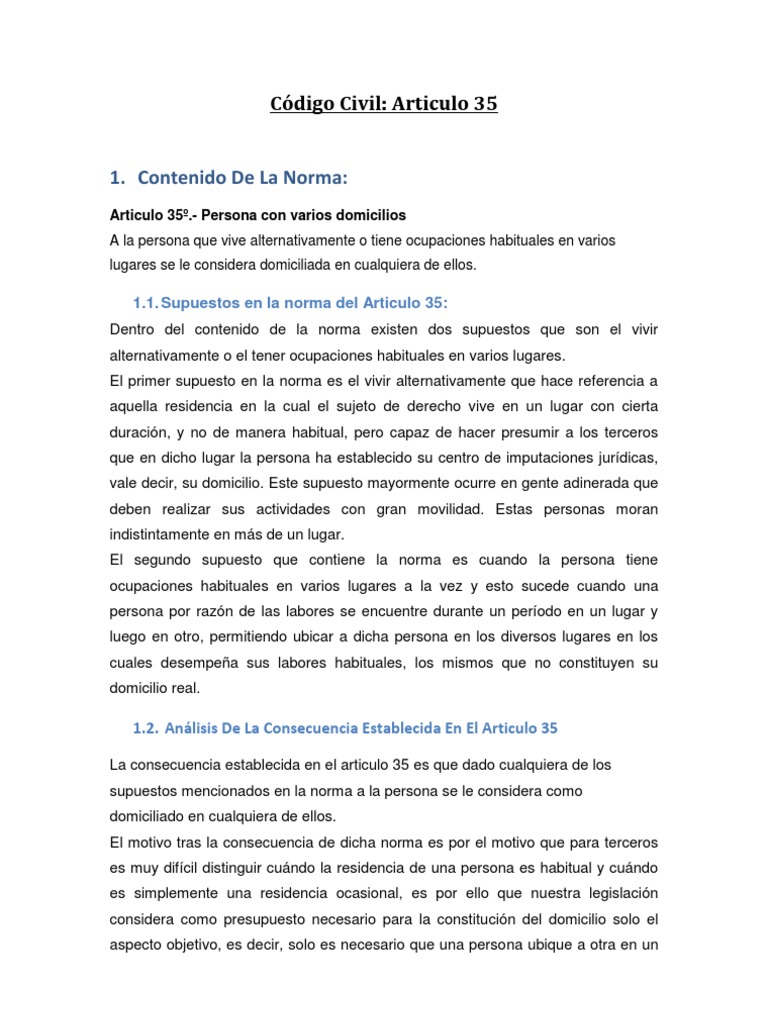 Código Civil: Articulo 35

1. Contenido De La Norma:

Articulo 35º.- Persona con varios domicilios
A la persona que vive alternativamente o tiene ocupaciones habituales en varios lugares se le considera domiciliada en cualquiera de ellos.

1.1. Supuestos en la norma del Articulo 35:

Dentro del contenido de la norma existen dos supuestos que son el vivir alternativamente o el tener ocupaciones habituales en varios lugares.
El primer supuesto en la norma es el vivir alternativamente que hace referencia a aquella residencia en la cual el sujeto de derecho vive en un lugar con cierta duración, y no de manera habitual, pero capaz de hacer presumir a los terceros que en dicho lugar la persona ha establecido su centro de imputaciones jurídicas, vale decir, su domicilio. Este supuesto mayormente ocurre en gente adinerada que deben realizar sus actividades con gran movilidad. Estas personas moran indistintamente en más de un lugar.
El segundo supuesto que contiene la norma es cuando la persona tiene ocupaciones habituales en varios lugares a la vez y esto sucede cuando una persona por razón de las labores se encuentre durante un período en un lugar y luego en otro, permitiendo ubicar a dicha persona en los diversos lugares en los cuales desempeña sus labores habituales, los mismos que no constituyen su domicilio real.

1.2. Análisis De La Consecuencia Establecida En El Articulo 35

La consecuencia establecida en el articulo 35 es que dado cualquiera de los supuestos mencionados en la norma a la persona se le considera como domiciliado en cualquiera de ellos.
El motivo tras la consecuencia de dicha norma es por el motivo que para terceros es muy difícil distinguir cuándo la residencia de una persona es habitual y cuándo es simplemente una residencia ocasional, es por ello que nuestra legislación considera como presupuesto necesario para la constitución del domicilio solo el aspecto objetivo, es decir, solo es necesario que una persona ubique a otra en un